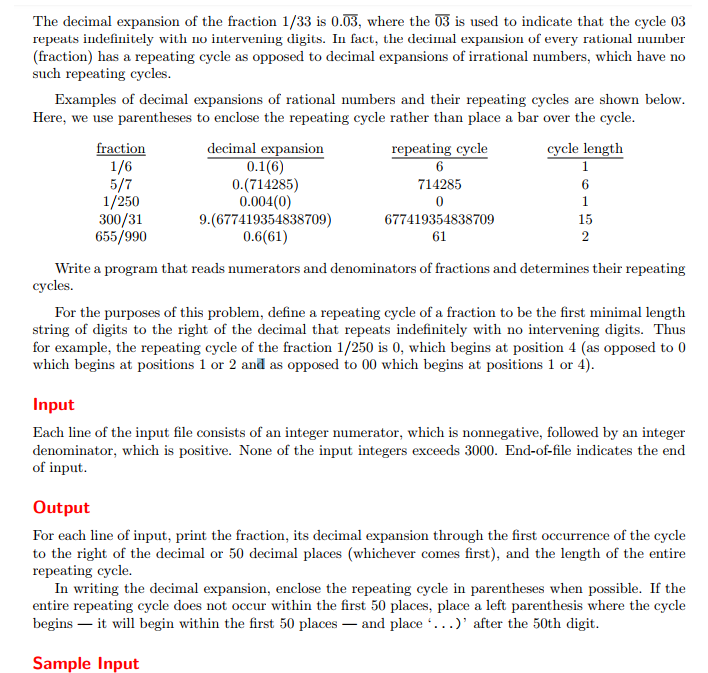 The decimal expansion of the fraction 1/33 is $0.\overline{03}$, where the $\overline{03}$ is used to indicate that the cycle 03 repeats indefinitely with no intervening digits. In fact, the decimal expansion of every rational number (fraction) has a repeating cycle as opposed to decimal expansions of irrational numbers, which have no such repeating cycles.

Examples of decimal expansions of rational numbers and their repeating cycles are shown below. Here, we use parentheses to enclose the repeating cycle rather than place a bar over the cycle.

| fraction | decimal expansion | repeating cycle | cycle length |
|---|---|---|---|
| 1/6 | 0.1(6) | 6 | 1 |
| 5/7 | 0.(714285) | 714285 | 6 |
| 1/250 | 0.004(0) | 0 | 1 |
| 300/31 | 9.(677419354838709) | 677419354838709 | 15 |
| 655/990 | 0.6(61) | 61 | 2 |

Write a program that reads numerators and denominators of fractions and determines their repeating cycles.

For the purposes of this problem, define a repeating cycle of a fraction to be the first minimal length string of digits to the right of the decimal that repeats indefinitely with no intervening digits. Thus for example, the repeating cycle of the fraction 1/250 is 0, which begins at position 4 (as opposed to 0 which begins at positions 1 or 2 and as opposed to 00 which begins at positions 1 or 4).

Input

Each line of the input file consists of an integer numerator, which is nonnegative, followed by an integer denominator, which is positive. None of the input integers exceeds 3000. End-of-file indicates the end of input.

Output

For each line of input, print the fraction, its decimal expansion through the first occurrence of the cycle to the right of the decimal or 50 decimal places (whichever comes first), and the length of the entire repeating cycle.

In writing the decimal expansion, enclose the repeating cycle in parentheses when possible. If the entire repeating cycle does not occur within the first 50 places, place a left parenthesis where the cycle begins — it will begin within the first 50 places — and place '...)' after the 50th digit.

Sample Input